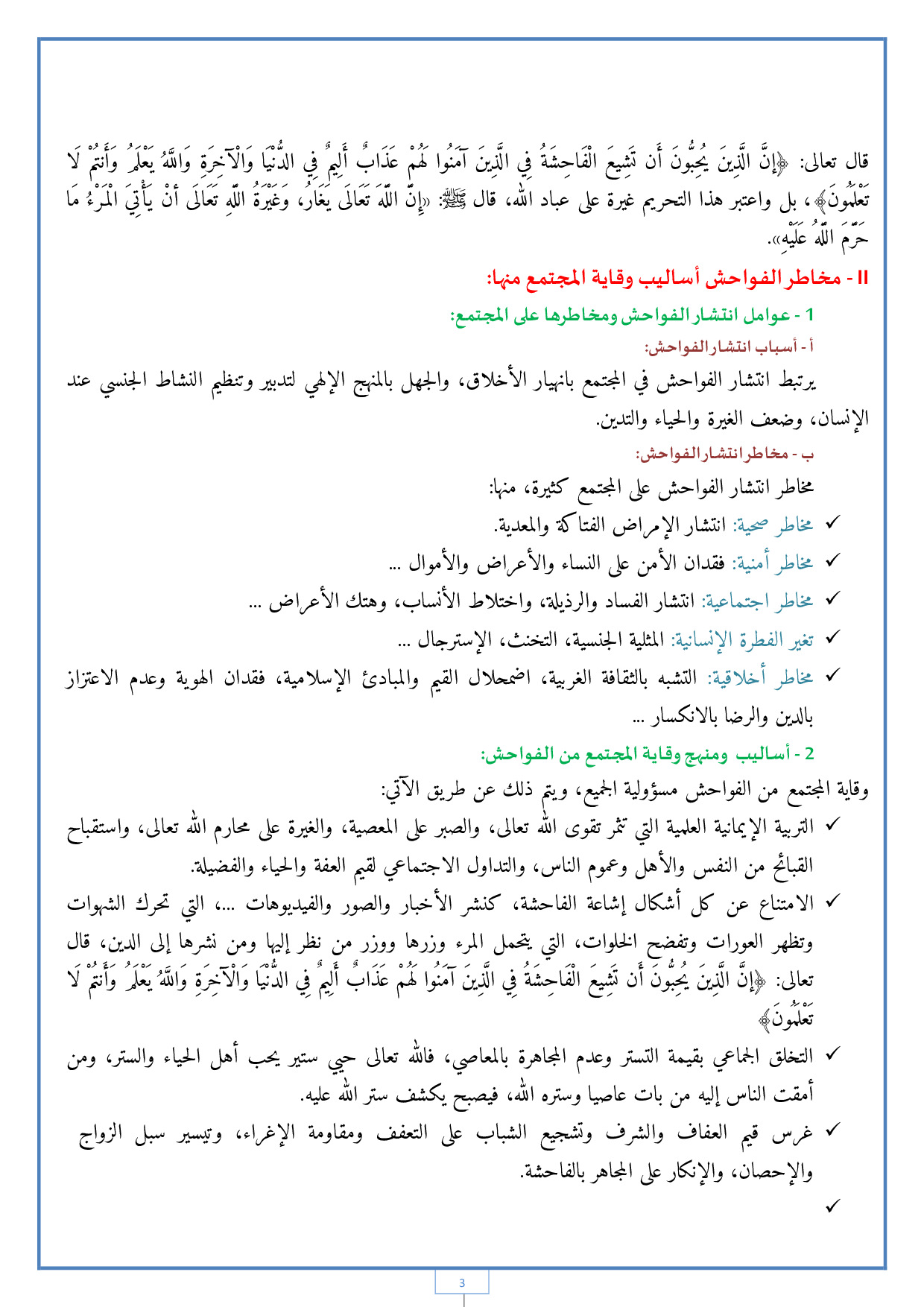 قال تعالى: ﴿إِنَّ الَّذِينَ يُحِبُّونَ أَن تَشِيعَ الْفَاحِشَةُ فِي الَّذِينَ آمَنُوا لَهُمْ عَذَابٌ أَلِيمٌ فِي الدُّنْيَا وَالْآخِرَةِ وَاللَّهُ يَعْلَمُ وَأَنتُمْ لَا تَعْلَمُونَ﴾، بل واعتبر هذا التحريم غيرة على عباد الله، قال ﷺ: «إِنَّ اللَّهَ تَعَالَى يَغَارُ، وَغَيْرَةُ اللَّهِ تَعَالَى أَنْ يَأْتِيَ الْمَرْءُ مَا حَرَّمَ اللَّهُ عَلَيْهِ».

II - مخاطر الفواحش أساليب وقاية المجتمع منها:

1 - عوامل انتشار الفواحش ومخاطرها على المجتمع:

أ - أسباب انتشار الفواحش:

يرتبط انتشار الفواحش في المجتمع بانهيار الأخلاق، والجهل بالمنهج الإلهي لتدبير وتنظيم النشاط الجنسي عند الإنسان، وضعف الغيرة والحياء والتدين.

ب - مخاطر انتشار الفواحش:

مخاطر انتشار الفواحش على المجتمع كثيرة، منها:

✓ مخاطر صحية: انتشار الإمراض الفتاكة والمعدية.

✓ مخاطر أمنية: فقدان الأمن على النساء والأعراض والأموال ...

✓ مخاطر اجتماعية: انتشار الفساد والرذيلة، واختلاط الأنساب، وهتك الأعراض ...

✓ تغير الفطرة الإنسانية: المثلية الجنسية، التخنث، الإسترجال ...

✓ مخاطر أخلاقية: التشبه بالثقافة الغربية، اضمحلال القيم والمبادئ الإسلامية، فقدان الهوية وعدم الاعتزاز بالدين والرضا بالانكسار ...

2 - أساليب ومنهج وقاية المجتمع من الفواحش:

وقاية المجتمع من الفواحش مسؤولية الجميع، ويتم ذلك عن طريق الآتي:

✓ التربية الإيمانية العلمية التي تثمر تقوى الله تعالى، والصبر على المعصية، والغيرة على محارم الله تعالى، واستقباح القبائح من النفس والأهل وعموم الناس، والتداول الاجتماعي لقيم العفة والحياء والفضيلة.

✓ الامتناع عن كل أشكال إشاعة الفاحشة، كنشر الأخبار والصور والفيديوهات ...، التي تحرك الشهوات وتظهر العورات وتفضح الخلوات، التي يتحمل المرء وزرها ووزر من نظر إليها ومن نشرها إلى الدين، قال تعالى: ﴿إِنَّ الَّذِينَ يُحِبُّونَ أَن تَشِيعَ الْفَاحِشَةُ فِي الَّذِينَ آمَنُوا لَهُمْ عَذَابٌ أَلِيمٌ فِي الدُّنْيَا وَالْآخِرَةِ وَاللَّهُ يَعْلَمُ وَأَنتُمْ لَا تَعْلَمُونَ﴾

✓ التخلق الجماعي بقيمة التستر وعدم المجاهرة بالمعاصي، فالله تعالى حيي ستير يحب أهل الحياء والستر، ومن أمقت الناس إليه من بات عاصيا وستره الله، فيصبح يكشف ستر الله عليه.

✓ غرس قيم العفاف والشرف وتشجيع الشباب على التعفف ومقاومة الإغراء، وتيسير سبل الزواج والإحصان، والإنكار على المجاهر بالفاحشة.

✓

3